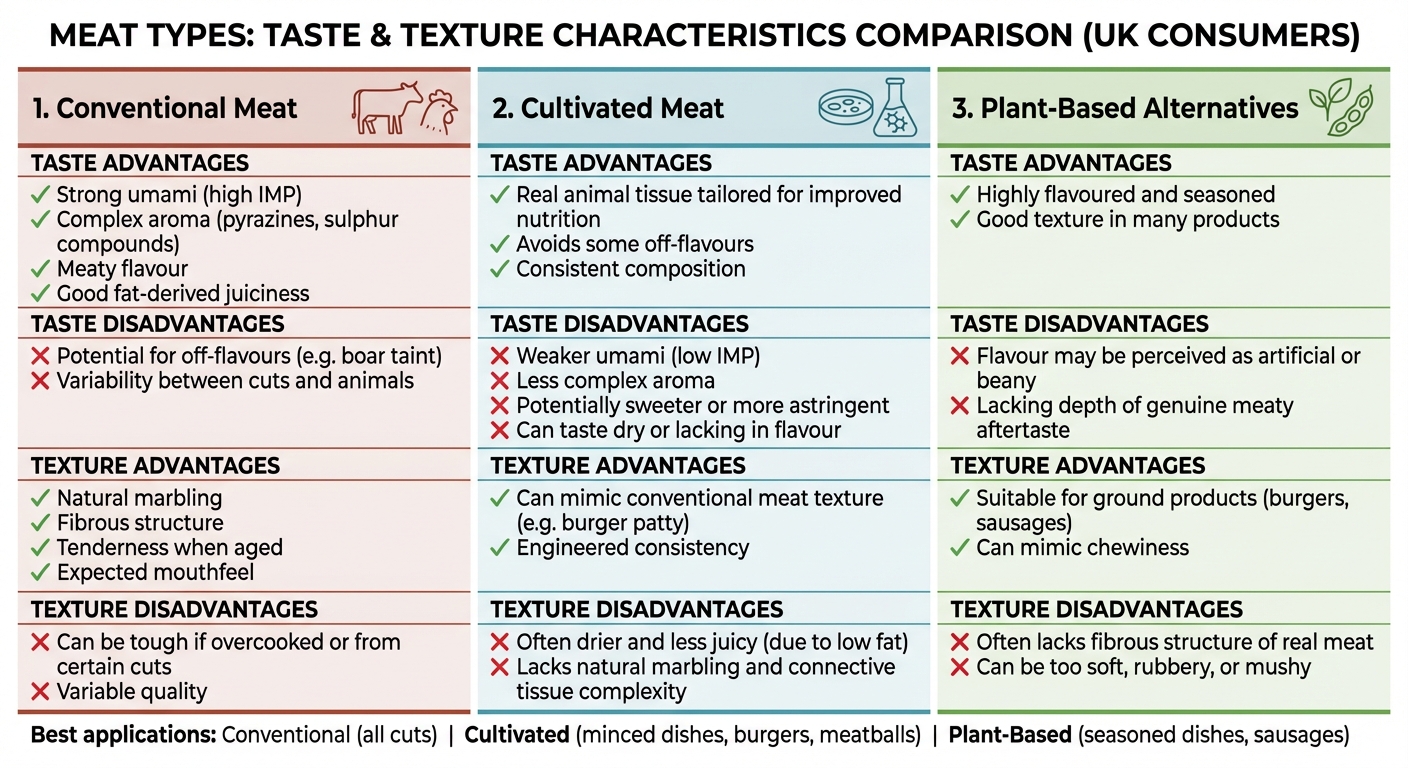 MEAT TYPES: TASTE & TEXTURE CHARACTERISTICS COMPARISON (UK CONSUMERS)

1. Conventional Meat

TASTE ADVANTAGES
✓ Strong umami (high IMP)
✓ Complex aroma (pyrazines, sulphur compounds)
✓ Meaty flavour
✓ Good fat-derived juiciness

TASTE DISADVANTAGES
✗ Potential for off-flavours (e.g. boar taint)
✗ Variability between cuts and animals

TEXTURE ADVANTAGES
✓ Natural marbling
✓ Fibrous structure
✓ Tenderness when aged
✓ Expected mouthfeel

TEXTURE DISADVANTAGES
✗ Can be tough if overcooked or from certain cuts
✗ Variable quality

2. Cultivated Meat

TASTE ADVANTAGES
✓ Real animal tissue tailored for improved nutrition
✓ Avoids some off-flavours
✓ Consistent composition

TASTE DISADVANTAGES
✗ Weaker umami (low IMP)
✗ Less complex aroma
✗ Potentially sweeter or more astringent
✗ Can taste dry or lacking in flavour

TEXTURE ADVANTAGES
✓ Can mimic conventional meat texture (e.g. burger patty)
✓ Engineered consistency

TEXTURE DISADVANTAGES
✗ Often drier and less juicy (due to low fat)
✗ Lacks natural marbling and connective tissue complexity

3. Plant-Based Alternatives

TASTE ADVANTAGES
✓ Highly flavoured and seasoned
✓ Good texture in many products

TASTE DISADVANTAGES
✗ Flavour may be perceived as artificial or beany
✗ Lacking depth of genuine meaty aftertaste

TEXTURE ADVANTAGES
✓ Suitable for ground products (burgers, sausages)
✓ Can mimic chewiness

TEXTURE DISADVANTAGES
✗ Often lacks fibrous structure of real meat
✗ Can be too soft, rubbery, or mushy

Best applications: Conventional (all cuts) | Cultivated (minced dishes, burgers, meatballs) | Plant-Based (seasoned dishes, sausages)